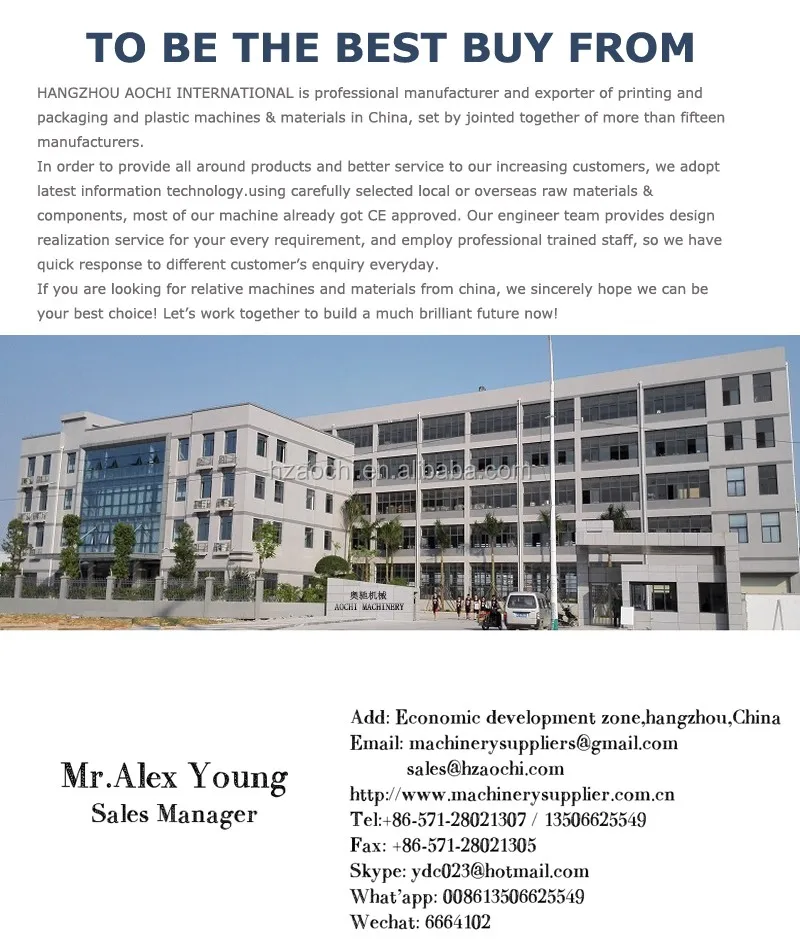 TO BE THE BEST BUY FROM

HANGZHOU AOCHI INTERNATIONAL is professional manufacturer and exporter of printing and packaging and plastic machines & materials in China, set by jointed together of more than fifteen manufacturers.
In order to provide all around products and better service to our increasing customers, we adopt latest information technology.using carefully selected local or overseas raw materials & components, most of our machine already got CE approved. Our engineer team provides design realization service for your every requirement, and employ professional trained staff, so we have quick response to different customer's enquiry everyday.
If you are looking for relative machines and materials from china, we sincerely hope we can be your best choice! Let's work together to build a much brilliant future now!

hzaochi.en.alibaba.com

奥驰机械
AOCHI MACHINERY

Mr.Alex Young
Sales Manager

Add: Economic development zone,hangzhou,China
Email: machinerysuppliers@gmail.com
sales@hzaochi.com
http://www.machinerysupplier.com.cn
Tel:+86-571-28021307 / 13506625549
Fax: +86-571-28021305
Skype: ydc023@hotmail.com
What'app: 008613506625549
Wechat: 6664102